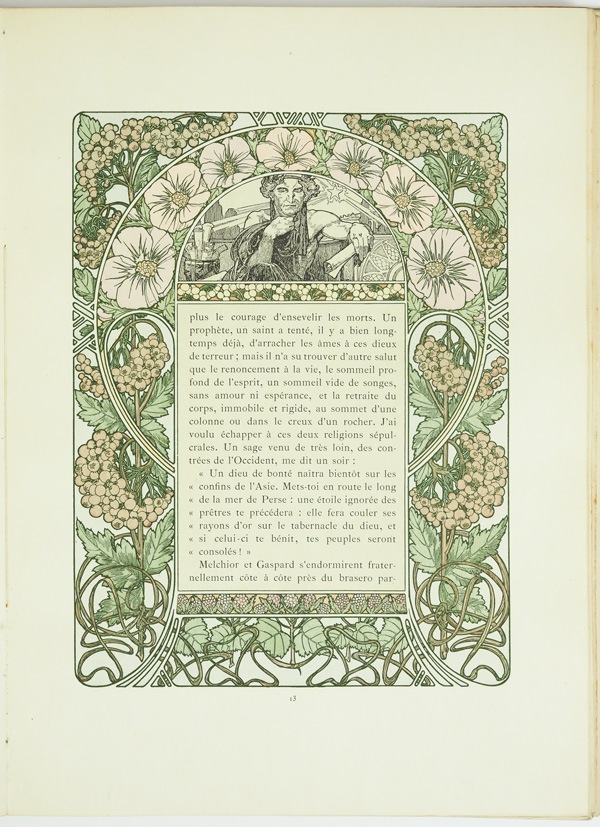 plus le courage d'ensevelir les morts. Un prophète, un saint a tenté, il y a bien longtemps déjà, d'arracher les âmes à ces dieux de terreur ; mais il n'a su trouver d'autre salut que le renoncement à la vie, le sommeil profond de l'esprit, un sommeil vide de songes, sans amour ni espérance, et la retraite du corps, immobile et rigide, au sommet d'une colonne ou dans le creux d'un rocher. J'ai voulu échapper à ces deux religions sépulcrales. Un sage venu de très loin, des contrées de l'Occident, me dit un soir :

« Un dieu de bonté naîtra bientôt sur les « confins de l'Asie. Mets-toi en route le long « de la mer de Perse : une étoile ignorée des « prêtres te précédera : elle fera couler ses « rayons d'or sur le tabernacle du dieu, et « si celui-ci te bénit, tes peuples seront « consolés ! »

Melchior et Gaspard s'endormirent fraternellement côte à côte près du brasero par-

13